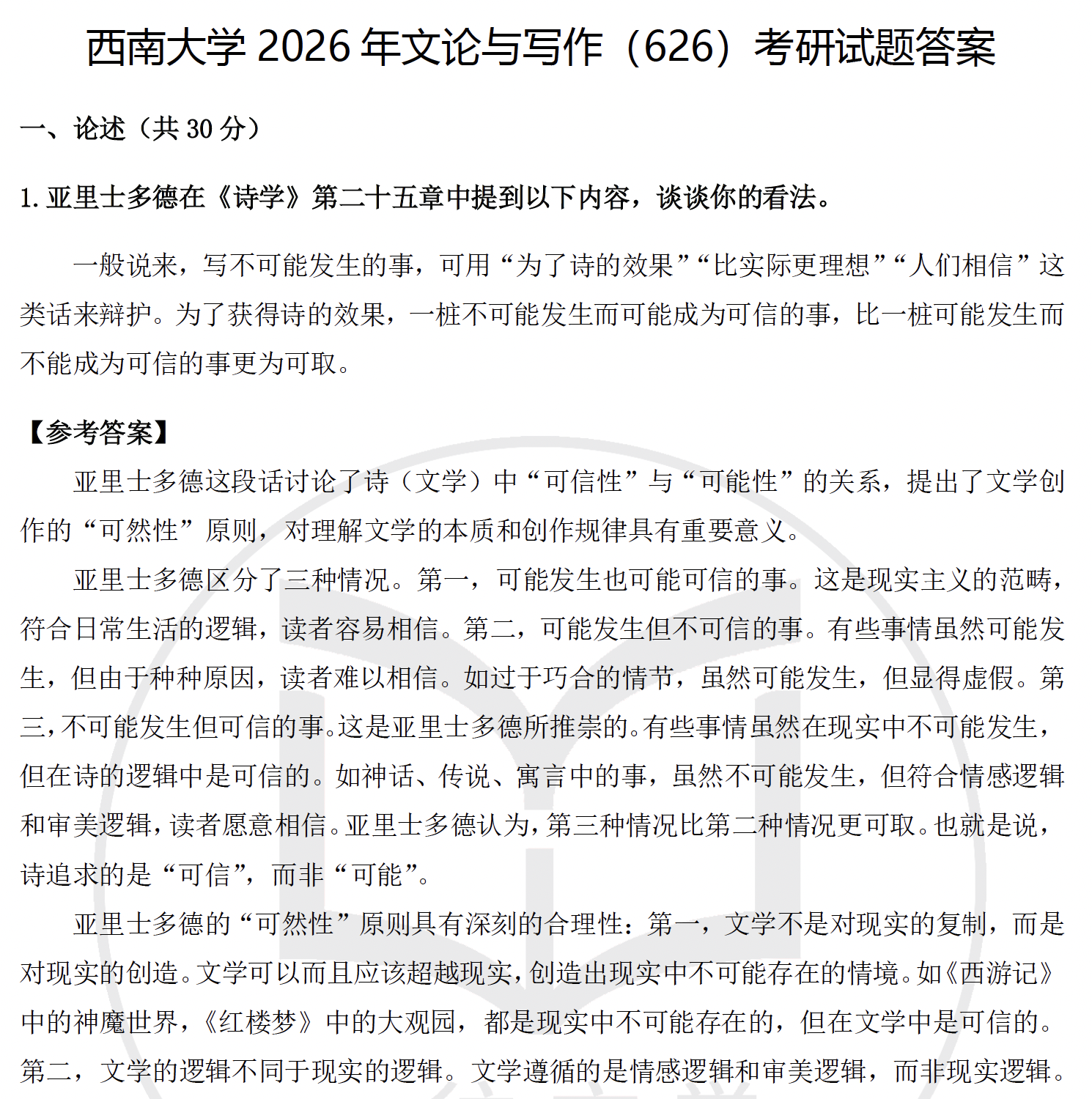 西南大学 2026 年文论与写作（626）考研试题答案

一、论述（共 30 分）

1. 亚里士多德在《诗学》第二十五章中提到以下内容，谈谈你的看法。

一般说来，写不可能发生的事，可用“为了诗的效果”“比实际更理想”“人们相信”这类话来辩护。为了获得诗的效果，一桩不可能发生而可能成为可信的事，比一桩可能发生而不能成为可信的事更为可取。

【参考答案】

亚里士多德这段话讨论了诗（文学）中“可信性”与“可能性”的关系，提出了文学创作的“可然性”原则，对理解文学的本质和创作规律具有重要意义。

亚里士多德区分了三种情况。第一，可能发生也可能可信的事。这是现实主义的范畴，符合日常生活的逻辑，读者容易相信。第二，可能发生但不可信的事。有些事情虽然可能发生，但由于种种原因，读者难以相信。如过于巧合的情节，虽然可能发生，但显得虚假。第三，不可能发生但可信的事。这是亚里士多德所推崇的。有些事情虽然在现实中不可能发生，但在诗的逻辑中是可信的。如神话、传说、寓言中的事，虽然不可能发生，但符合情感逻辑和审美逻辑，读者愿意相信。亚里士多德认为，第三种情况比第二种情况更可取。也就是说，诗追求的是“可信”，而非“可能”。

亚里士多德的“可然性”原则具有深刻的合理性：第一，文学不是对现实的复制，而是对现实的创造。文学可以而且应该超越现实，创造出现实中不可能存在的情境。如《西游记》中的神魔世界，《红楼梦》中的大观园，都是现实中不可能存在的，但在文学中是可信的。第二，文学的逻辑不同于现实的逻辑。文学遵循的是情感逻辑和审美逻辑，而非现实逻辑。